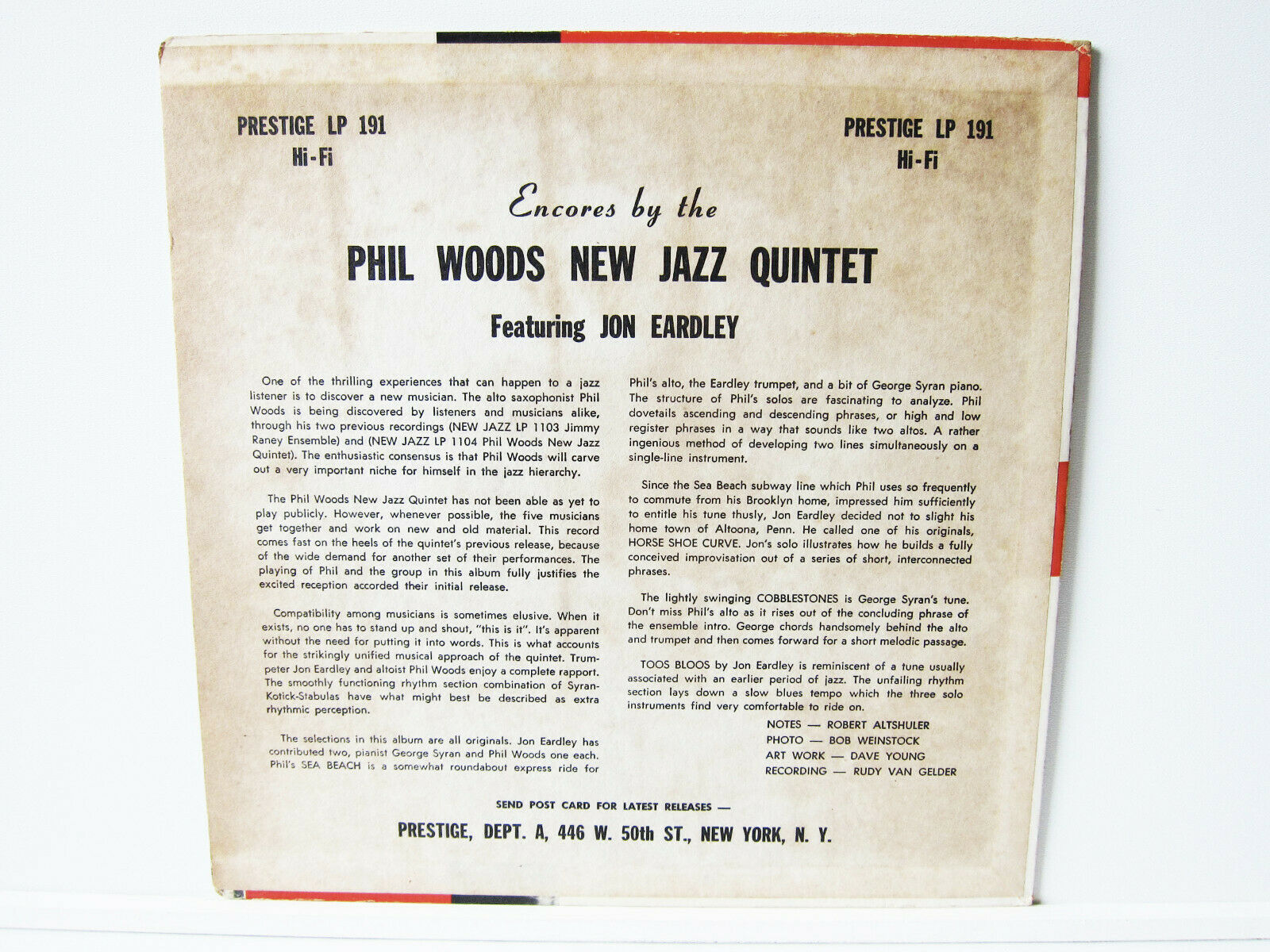 PRESTIGE LP 191
Hi-Fi

PRESTIGE LP 191
Hi-Fi

Encores by the

PHIL WOODS NEW JAZZ QUINTET

Featuring JON EARDLEY

One of the thrilling experiences that can happen to a jazz listener is to discover a new musician. The alto saxophonist Phil Woods is being discovered by listeners and musicians alike, through his two previous recordings (NEW JAZZ LP 1103 Jimmy Raney Ensemble) and (NEW JAZZ LP 1104 Phil Woods New Jazz Quintet). The enthusiastic consensus is that Phil Woods will carve out a very important niche for himself in the jazz hierarchy.

The Phil Woods New Jazz Quintet has not been able as yet to play publicly. However, whenever possible, the five musicians get together and work on new and old material. This record comes fast on the heels of the quintet's previous release, because of the wide demand for another set of their performances. The playing of Phil and the group in this album fully justifies the excited reception accorded their initial release.

Compatibility among musicians is sometimes elusive. When it exists, no one has to stand up and shout, "this is it". It's apparent without the need for putting it into words. This is what accounts for the strikingly unified musical approach of the quintet. Trumpeter Jon Eardley and altoist Phil Woods enjoy a complete rapport. The smoothly functioning rhythm section combination of Syran-Kotick-Stabulas have what might best be described as extra rhythmic perception.

The selections in this album are all originals. Jon Eardley has contributed two, pianist George Syran and Phil Woods one each. Phil's SEA BEACH is a somewhat roundabout express ride for Phil's alto, the Eardley trumpet, and a bit of George Syran piano. The structure of Phil's solos are fascinating to analyze. Phil dovetails ascending and descending phrases, or high and low register phrases in a way that sounds like two altos. A rather ingenious method of developing two lines simultaneously on a single-line instrument.

Since the Sea Beach subway line which Phil uses so frequently to commute from his Brooklyn home, impressed him sufficiently to entitle his tune thusly, Jon Eardley decided not to slight his home town of Altoona, Penn. He called one of his originals, HORSE SHOE CURVE. Jon's solo illustrates how he builds a fully conceived improvisation out of a series of short, interconnected phrases.

The lightly swinging COBBLESTONES is George Syran's tune. Don't miss Phil's alto as it rises out of the concluding phrase of the ensemble intro. George chords handsomely behind the alto and trumpet and then comes forward for a short melodic passage.

TOOS BLOOS by Jon Eardley is reminiscent of a tune usually associated with an earlier period of jazz. The unfailing rhythm section lays down a slow blues tempo which the three solo instruments find very comfortable to ride on.

NOTES — ROBERT ALTSHULER
PHOTO — BOB WEINSTOCK
ART WORK — DAVE YOUNG
RECORDING — RUDY VAN GELDER

SEND POST CARD FOR LATEST RELEASES —
PRESTIGE, DEPT. A, 446 W. 50th ST., NEW YORK, N. Y.